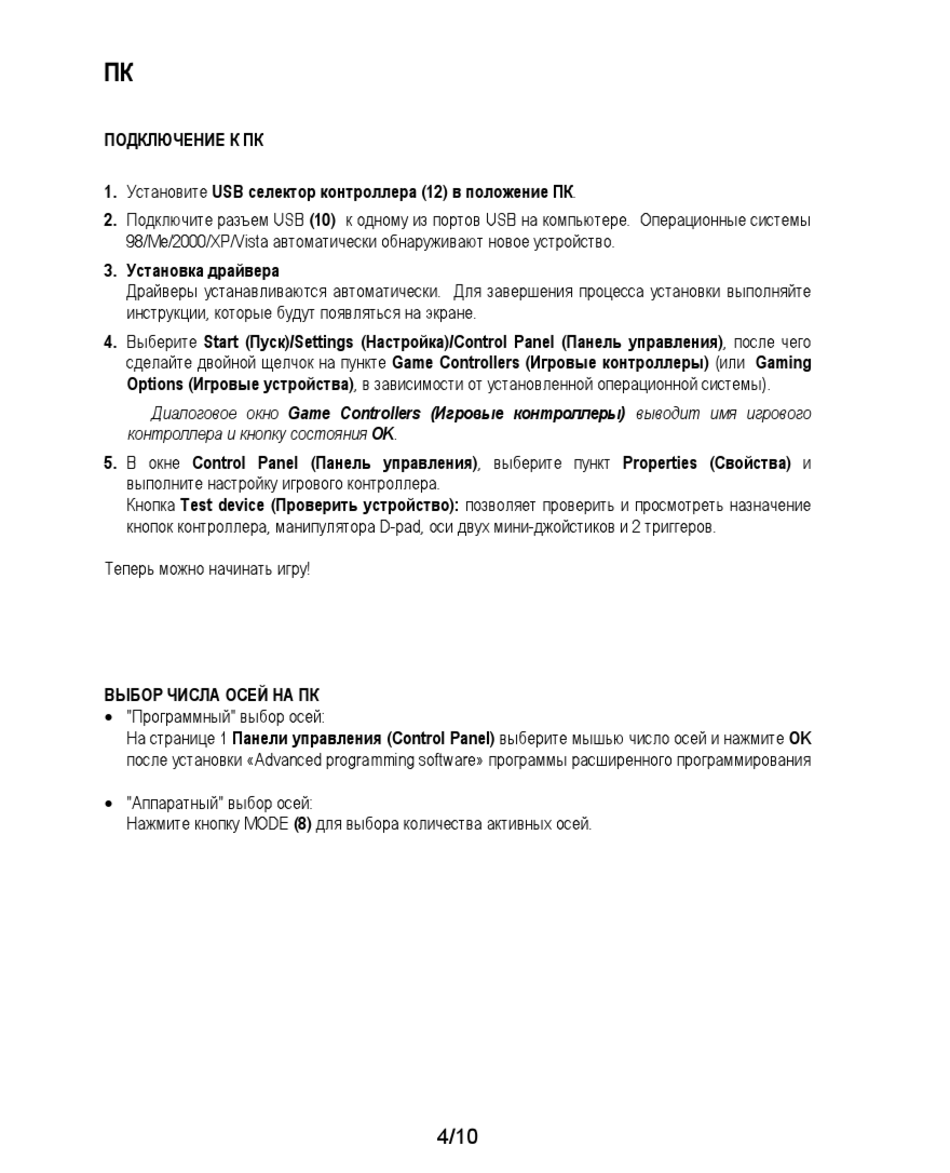 ПК

ПОДКЛЮЧЕНИЕ К ПК

1. Установите USB селектор контроллера (12) в положение ПК.

2. Подключите разъем USB (10) к одному из портов USB на компьютере. Операционные системы 98/Me/2000/XP/Vista автоматически обнаруживают новое устройство.

3. Установка драйвера
Драйверы устанавливаются автоматически. Для завершения процесса установки выполняйте инструкции, которые будут появляться на экране.

4. Выберите Start (Пуск)/Settings (Настройка)/Control Panel (Панель управления), после чего сделайте двойной щелчок на пункте Game Controllers (Игровые контроллеры) (или Gaming Options (Игровые устройства), в зависимости от установленной операционной системы).

Диалоговое окно Game Controllers (Игровые контроллеры) выводит имя игрового контроллера и кнопку состояния OK.

5. В окне Control Panel (Панель управления), выберите пункт Properties (Свойства) и выполните настройку игрового контроллера.
Кнопка Test device (Проверить устройство): позволяет проверить и просмотреть назначение кнопок контроллера, манипулятора D-pad, оси двух мини-джойстиков и 2 триггеров.

Теперь можно начинать игру!

ВЫБОР ЧИСЛА ОСЕЙ НА ПК

• "Программный" выбор осей:
На странице 1 Панели управления (Control Panel) выберите мышью число осей и нажмите OK после установки «Advanced programming software» программы расширенного программирования

• "Аппаратный" выбор осей:
Нажмите кнопку MODE (8) для выбора количества активных осей.

4/10